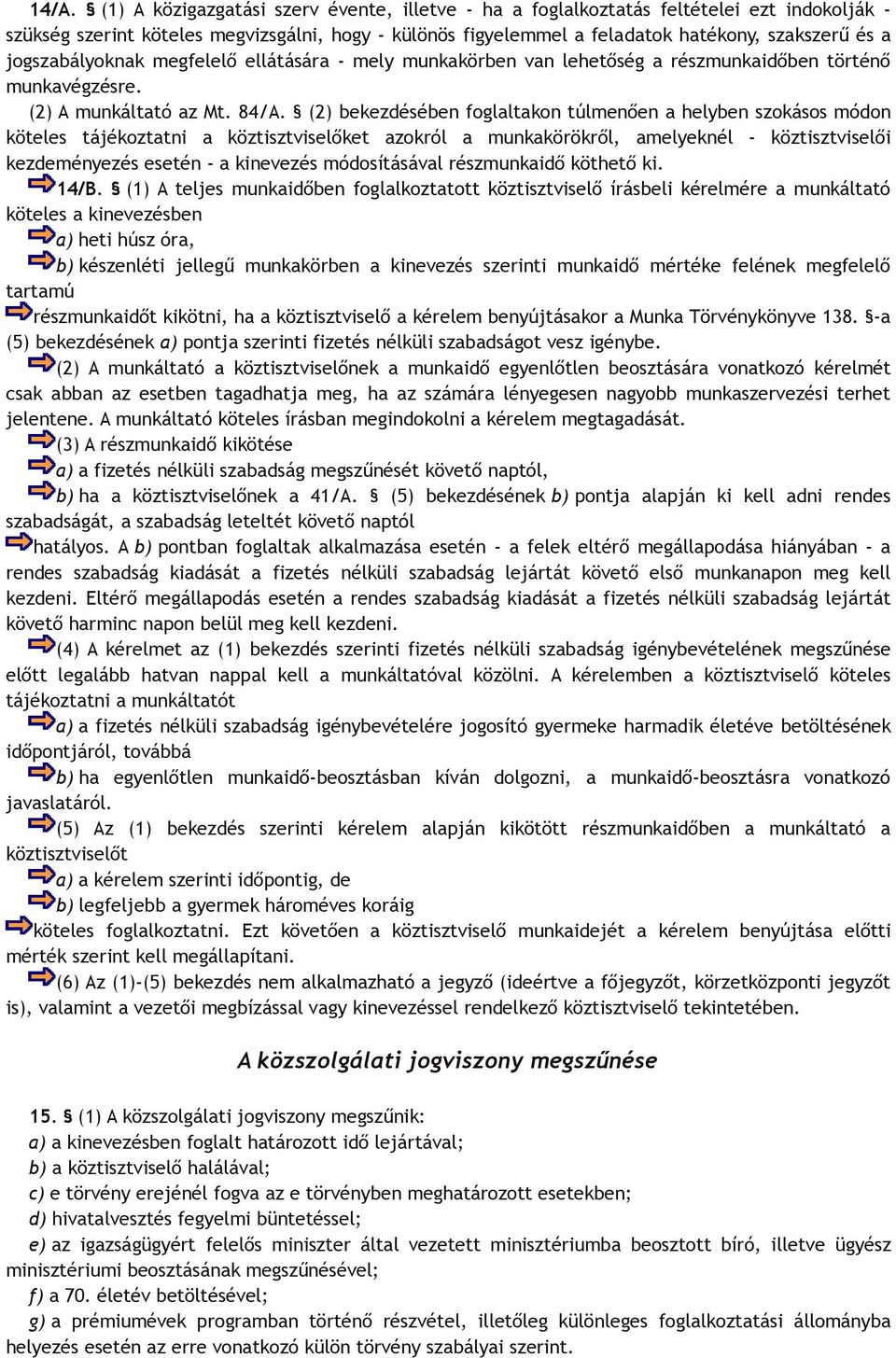 14/A. § (1) A közigazgatási szerv évente, illetve - ha a foglalkoztatás feltételei ezt indokolják - szükség szerint köteles megvizsgálni, hogy - különös figyelemmel a feladatok hatékony, szakszerű és a jogszabályoknak megfelelő ellátására - mely munkakörben van lehetőség a részmunkaidőben történő munkavégzésre.

(2) A munkáltató az Mt. 84/A. § (2) bekezdésében foglaltakon túlmenően a helyben szokásos módon köteles tájékoztatni a köztisztviselőket azokról a munkakörökről, amelyeknél - köztisztviselői kezdeményezés esetén - a kinevezés módosításával részmunkaidő köthető ki.

14/B. § (1) A teljes munkaidőben foglalkoztatott köztisztviselő írásbeli kérelmére a munkáltató köteles a kinevezésben

a) heti húsz óra,

b) készenléti jellegű munkakörben a kinevezés szerinti munkaidő mértéke felének megfelelő tartamú

részmunkaidőt kikötni, ha a köztisztviselő a kérelem benyújtásakor a Munka Törvénykönyve 138. §-a (5) bekezdésének a) pontja szerinti fizetés nélküli szabadságot vesz igénybe.

(2) A munkáltató a köztisztviselőnek a munkaidő egyenlőtlen beosztására vonatkozó kérelmét csak abban az esetben tagadhatja meg, ha az számára lényegesen nagyobb munkaszervezési terhet jelentene. A munkáltató köteles írásban megindokolni a kérelem megtagadását.

(3) A részmunkaidő kikötése

a) a fizetés nélküli szabadság megszűnését követő naptól,

b) ha a köztisztviselőnek a 41/A. § (5) bekezdésének b) pontja alapján ki kell adni rendes szabadságát, a szabadság leteltét követő naptól

hatályos. A b) pontban foglaltak alkalmazása esetén - a felek eltérő megállapodása hiányában - a rendes szabadság kiadását a fizetés nélküli szabadság lejártát követő első munkanapon meg kell kezdeni. Eltérő megállapodás esetén a rendes szabadság kiadását a fizetés nélküli szabadság lejártát követő harminc napon belül meg kell kezdeni.

(4) A kérelmet az (1) bekezdés szerinti fizetés nélküli szabadság igénybevételének megszűnése előtt legalább hatvan nappal kell a munkáltatóval közölni. A kérelemben a köztisztviselő köteles tájékoztatni a munkáltatót

a) a fizetés nélküli szabadság igénybevételére jogosító gyermeke harmadik életéve betöltésének időpontjáról, továbbá

b) ha egyenlőtlen munkaidő-beosztásban kíván dolgozni, a munkaidő-beosztásra vonatkozó javaslatáról.

(5) Az (1) bekezdés szerinti kérelem alapján kikötött részmunkaidőben a munkáltató a köztisztviselőt

a) a kérelem szerinti időpontig, de

b) legfeljebb a gyermek hároméves koráig

köteles foglalkoztatni. Ezt követően a köztisztviselő munkaidejét a kérelem benyújtása előtti mérték szerint kell megállapítani.

(6) Az (1)-(5) bekezdés nem alkalmazható a jegyző (ideértve a főjegyzőt, körzetközponti jegyzőt is), valamint a vezetői megbízással vagy kinevezéssel rendelkező köztisztviselő tekintetében.

A közszolgálati jogviszony megszűnése

15. § (1) A közszolgálati jogviszony megszűnik:

a) a kinevezésben foglalt határozott idő lejártával;

b) a köztisztviselő halálával;

c) e törvény erejénél fogva az e törvényben meghatározott esetekben;

d) hivatalvesztés fegyelmi büntetéssel;

e) az igazságügyért felelős miniszter által vezetett minisztériumba beosztott bíró, illetve ügyész minisztériumi beosztásának megszűnésével;

f) a 70. életév betöltésével;

g) a prémiumévek programban történő részvétel, illetőleg különleges foglalkoztatási állományba helyezés esetén az erre vonatkozó külön törvény szabályai szerint.